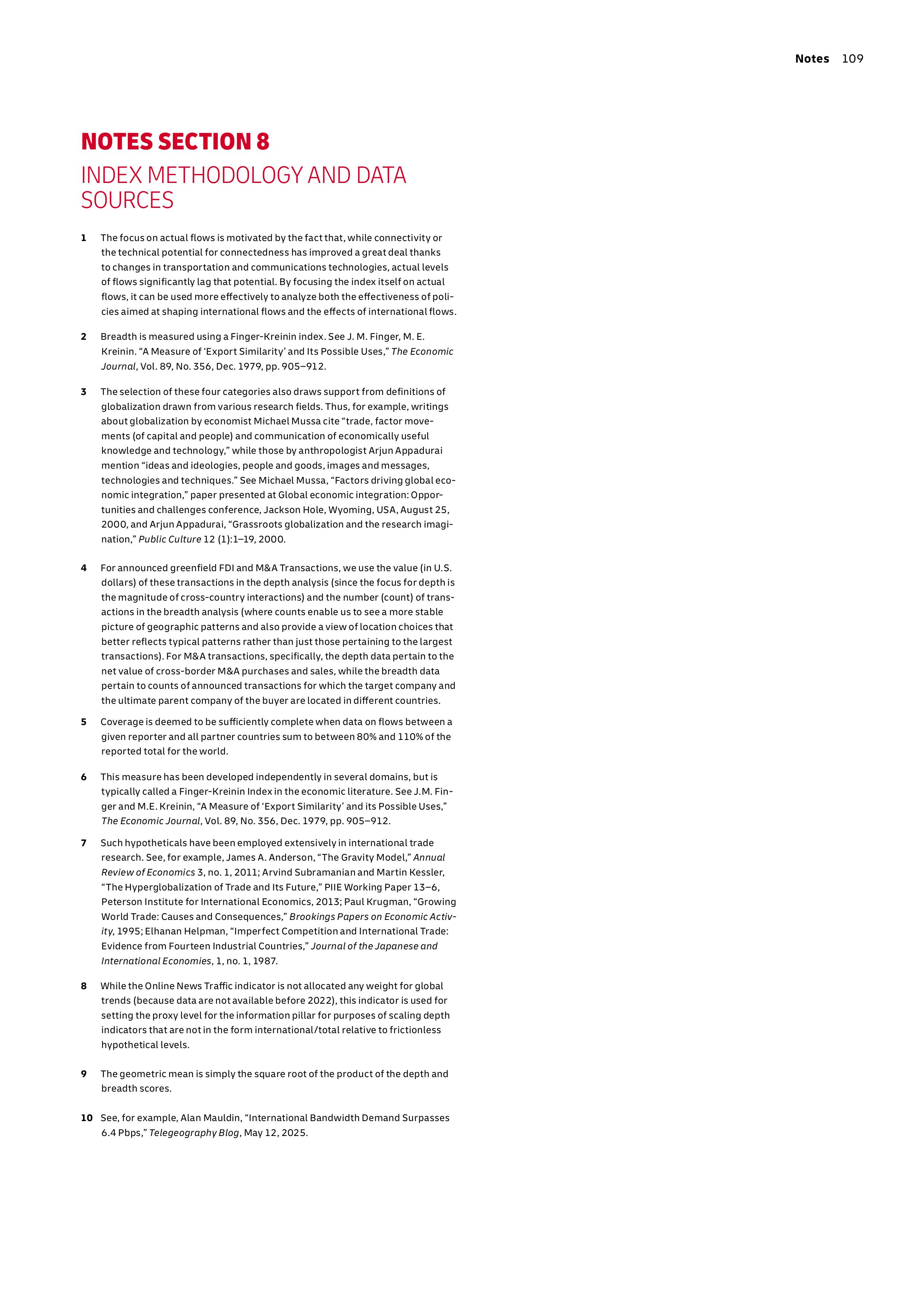 Notes 109

NOTES SECTION 8

INDEX METHODOLOGY AND DATA SOURCES

1 The focus on actual flows is motivated by the fact that, while connectivity or the technical potential for connectedness has improved a great deal thanks to changes in transportation and communications technologies, actual levels of flows significantly lag that potential. By focusing the index itself on actual flows, it can be used more effectively to analyze both the effectiveness of policies aimed at shaping international flows and the effects of international flows.

2 Breadth is measured using a Finger-Kreinin index. See J. M. Finger, M. E. Kreinin. “A Measure of ‘Export Similarity’ and Its Possible Uses,” The Economic Journal, Vol. 89, No. 356, Dec. 1979, pp. 905–912.

3 The selection of these four categories also draws support from definitions of globalization drawn from various research fields. Thus, for example, writings about globalization by economist Michael Mussa cite “trade, factor movements (of capital and people) and communication of economically useful knowledge and technology,” while those by anthropologist Arjun Appadurai mention “ideas and ideologies, people and goods, images and messages, technologies and techniques.” See Michael Mussa, “Factors driving global economic integration,” paper presented at Global economic integration: Opportunities and challenges conference, Jackson Hole, Wyoming, USA, August 25, 2000, and Arjun Appadurai, “Grassroots globalization and the research imagination,” Public Culture 12 (1):1–19, 2000.

4 For announced greenfield FDI and M&A Transactions, we use the value (in U.S. dollars) of these transactions in the depth analysis (since the focus for depth is the magnitude of cross-country interactions) and the number (count) of transactions in the breadth analysis (where counts enable us to see a more stable picture of geographic patterns and also provide a view of location choices that better reflects typical patterns rather than just those pertaining to the largest transactions). For M&A transactions, specifically, the depth data pertain to the net value of cross-border M&A purchases and sales, while the breadth data pertain to counts of announced transactions for which the target company and the ultimate parent company of the buyer are located in different countries.

5 Coverage is deemed to be sufficiently complete when data on flows between a given reporter and all partner countries sum to between 80% and 110% of the reported total for the world.

6 This measure has been developed independently in several domains, but is typically called a Finger-Kreinin Index in the economic literature. See J.M. Finger and M.E. Kreinin, “A Measure of ‘Export Similarity’ and its Possible Uses,” The Economic Journal, Vol. 89, No. 356, Dec. 1979, pp. 905–912.

7 Such hypotheticals have been employed extensively in international trade research. See, for example, James A. Anderson, “The Gravity Model,” Annual Review of Economics 3, no. 1, 2011; Arvind Subramanian and Martin Kessler, “The Hyperglobalization of Trade and Its Future,” PIIE Working Paper 13–6, Peterson Institute for International Economics, 2013; Paul Krugman, “Growing World Trade: Causes and Consequences,” Brookings Papers on Economic Activity, 1995; Elhanan Helpman, “Imperfect Competition and International Trade: Evidence from Fourteen Industrial Countries,” Journal of the Japanese and International Economies, 1, no. 1, 1987.

8 While the Online News Traffic indicator is not allocated any weight for global trends (because data are not available before 2022), this indicator is used for setting the proxy level for the information pillar for purposes of scaling depth indicators that are not in the form international/total relative to frictionless hypothetical levels.

9 The geometric mean is simply the square root of the product of the depth and breadth scores.

10 See, for example, Alan Mauldin, “International Bandwidth Demand Surpasses 6.4 Pbps,” Telegeography Blog, May 12, 2025.